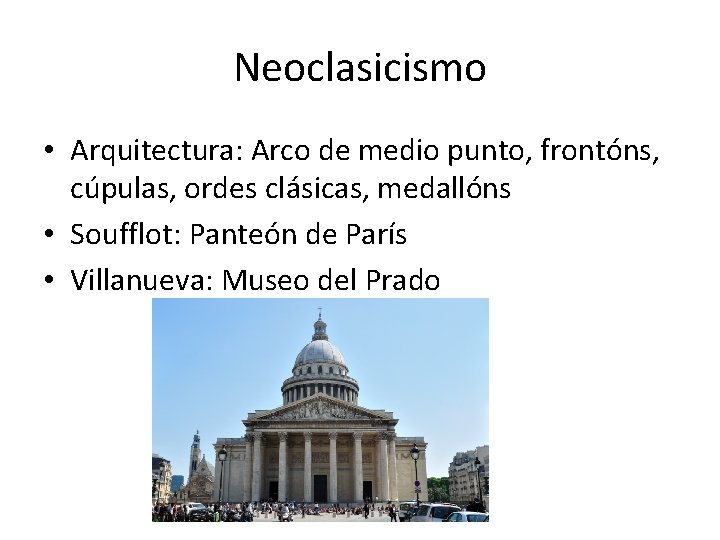 Neoclasicismo

• Arquitectura: Arco de medio punto, frontóns, cúpulas, ordes clásicas, medallóns
• Soufflot: Panteón de París
• Villanueva: Museo del Prado